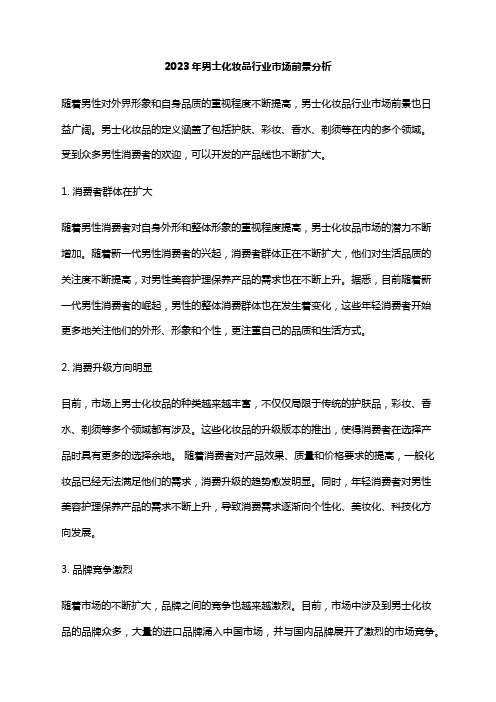 2023年男士化妆品行业市场前景分析

随着男性对外界形象和自身品质的重视程度不断提高，男士化妆品行业市场前景也日益广阔。男士化妆品的定义涵盖了包括护肤、彩妆、香水、剃须等在内的多个领域。受到众多男性消费者的欢迎，可以开发的产品线也不断扩大。

1. 消费者群体在扩大

随着男性消费者对自身外形和整体形象的重视程度提高，男士化妆品市场的潜力不断增加。随着新一代男性消费者的兴起，消费者群体正在不断扩大，他们对生活品质的关注度不断提高，对男性美容护理保养产品的需求也在不断上升。据悉，目前随着新一代男性消费者的崛起，男性的整体消费群体也在发生着变化，这些年轻消费者开始更多地关注他们的外形、形象和个性，更注重自己的品质和生活方式。

2. 消费升级方向明显

目前，市场上男士化妆品的种类越来越丰富，不仅仅局限于传统的护肤品，彩妆、香水、剃须等多个领域都有涉及。这些化妆品的升级版本的推出，使得消费者在选择产品时具有更多的选择余地。 随着消费者对产品效果、质量和价格要求的提高，一般化妆品已经无法满足他们的需求，消费升级的趋势愈发明显。同时，年轻消费者对男性美容护理保养产品的需求不断上升，导致消费需求逐渐向个性化、美妆化、科技化方向发展。

3. 品牌竞争激烈

随着市场的不断扩大，品牌之间的竞争也越来越激烈。目前，市场中涉及到男士化妆品的品牌众多，大量的进口品牌涌入中国市场，并与国内品牌展开了激烈的市场竞争。